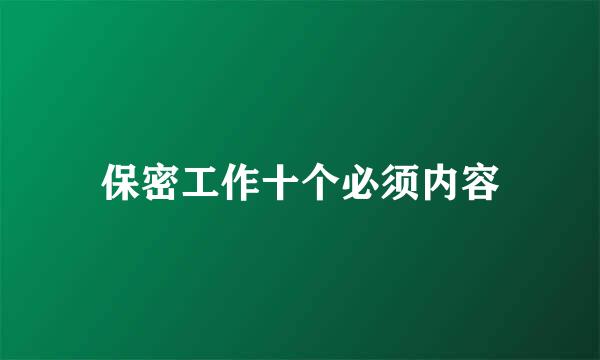 保密工作十个必须内容